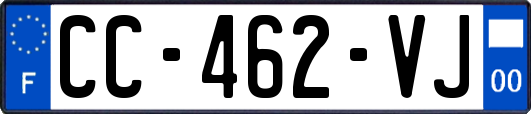 F
CC-462-VJ
00